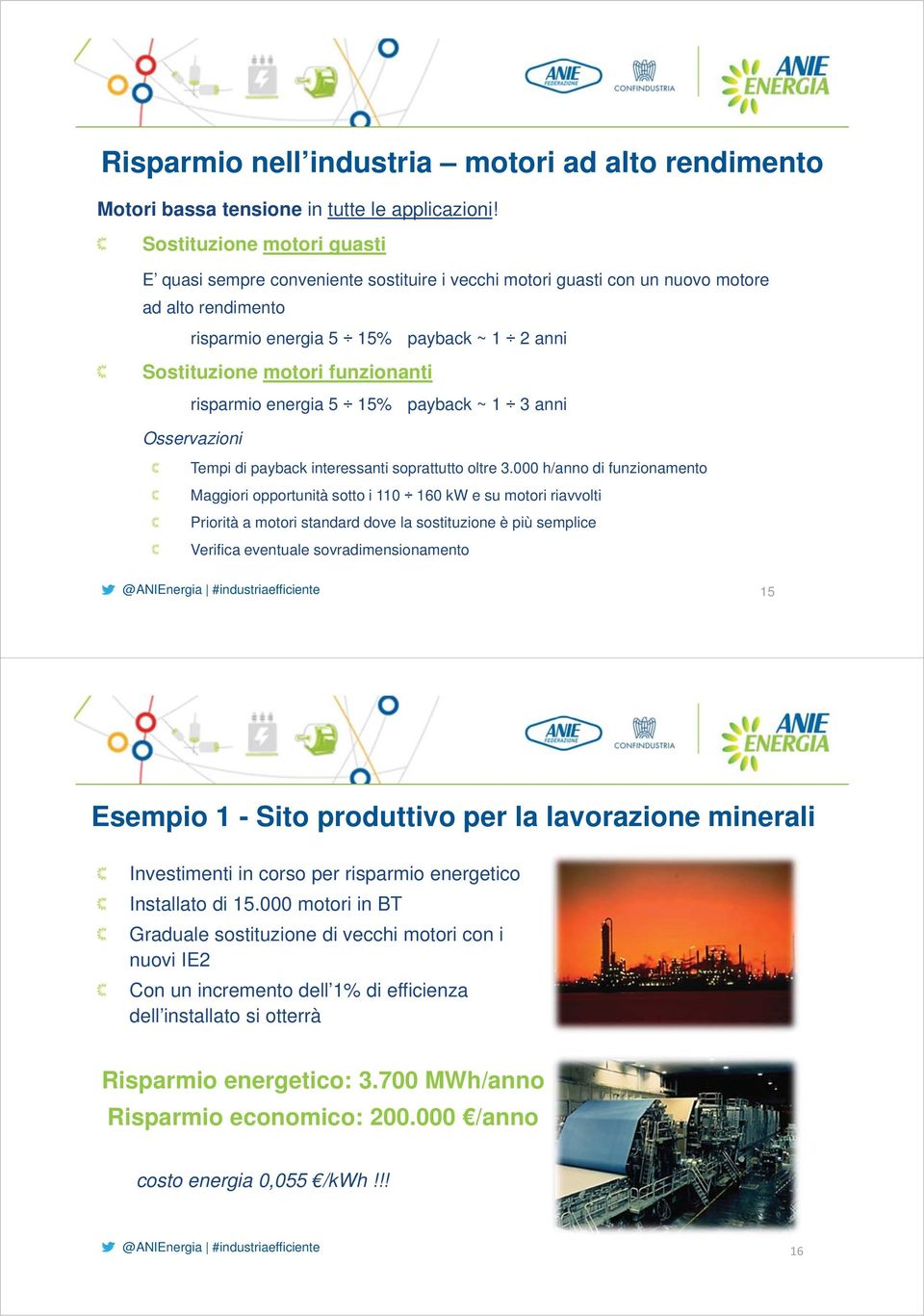 ANIE FEDERAZIONE CONFINDUSTRIA ANIE ENERGIA

Risparmio nell'industria – motori ad alto rendimento

Motori bassa tensione in tutte le applicazioni!

Sostituzione motori guasti

E' quasi sempre conveniente sostituire i vecchi motori guasti con un nuovo motore ad alto rendimento

risparmio energia 5 ÷ 15% payback ~ 1 ÷ 2 anni

Sostituzione motori funzionanti

risparmio energia 5 ÷ 15% payback ~ 1 ÷ 3 anni

Osservazioni

Tempi di payback interessanti soprattutto oltre 3.000 h/anno di funzionamento

Maggiori opportunità sotto i 110 ÷ 160 kW e su motori riavvolti

Priorità a motori standard dove la sostituzione è più semplice

Verifica eventuale sovradimensionamento

@ANIEnergia | #industriaefficiente

15

ANIE FEDERAZIONE CONFINDUSTRIA ANIE ENERGIA

Esempio 1 - Sito produttivo per la lavorazione minerali

Investimenti in corso per risparmio energetico

Installato di 15.000 motori in BT

Graduale sostituzione di vecchi motori con i nuovi IE2

Con un incremento dell'1% di efficienza dell'installato si otterrà

Risparmio energetico: 3.700 MWh/anno

Risparmio economico: 200.000 €/anno

costo energia 0,055 €/kWh !!!

@ANIEnergia | #industriaefficiente

16